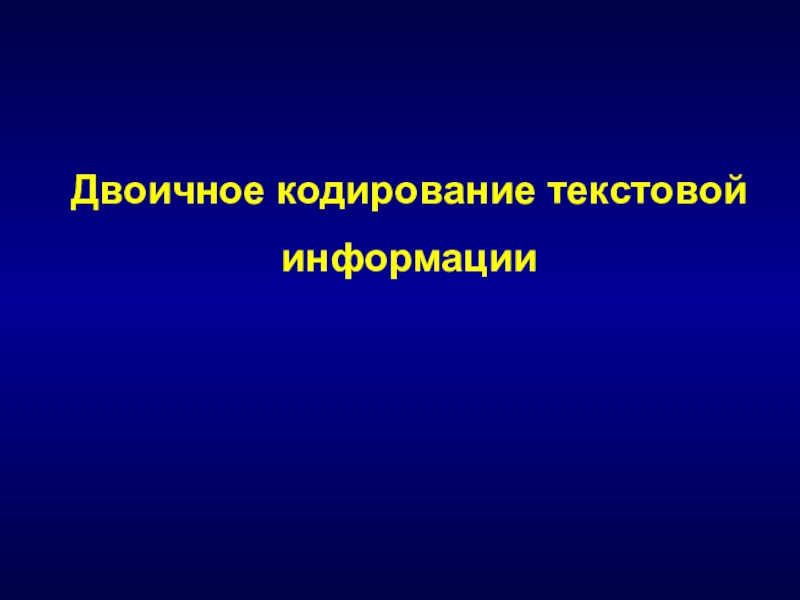 Двоичное кодирование текстовой информации